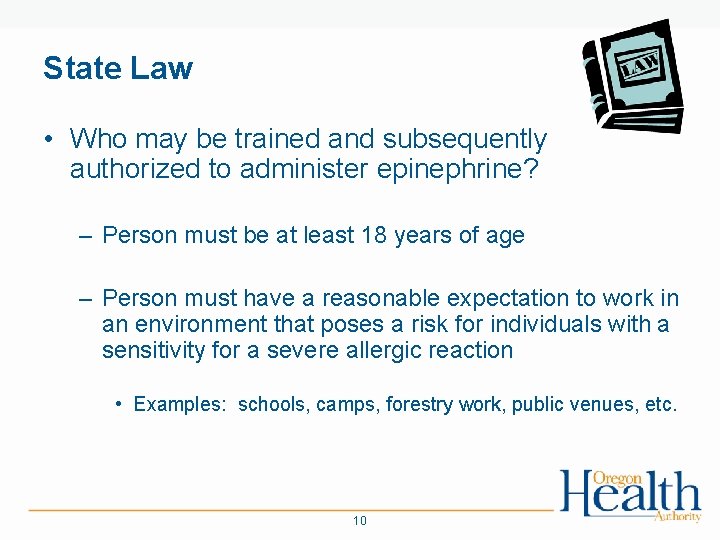 State Law

LAW

• Who may be trained and subsequently authorized to administer epinephrine?

– Person must be at least 18 years of age

– Person must have a reasonable expectation to work in an environment that poses a risk for individuals with a sensitivity for a severe allergic reaction

• Examples: schools, camps, forestry work, public venues, etc.

Oregon Health Authority

10